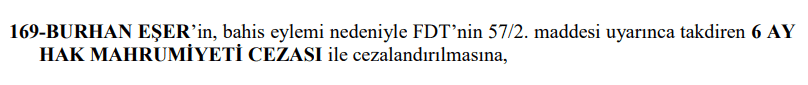 169-BURHAN EŞER'in, bahis eylemi nedeniyle FDT'nin 57/2. maddesi uyarınca takdiren 6 AY HAK MAHRUMİYETİ CEZASI ile cezalandırılmasına,